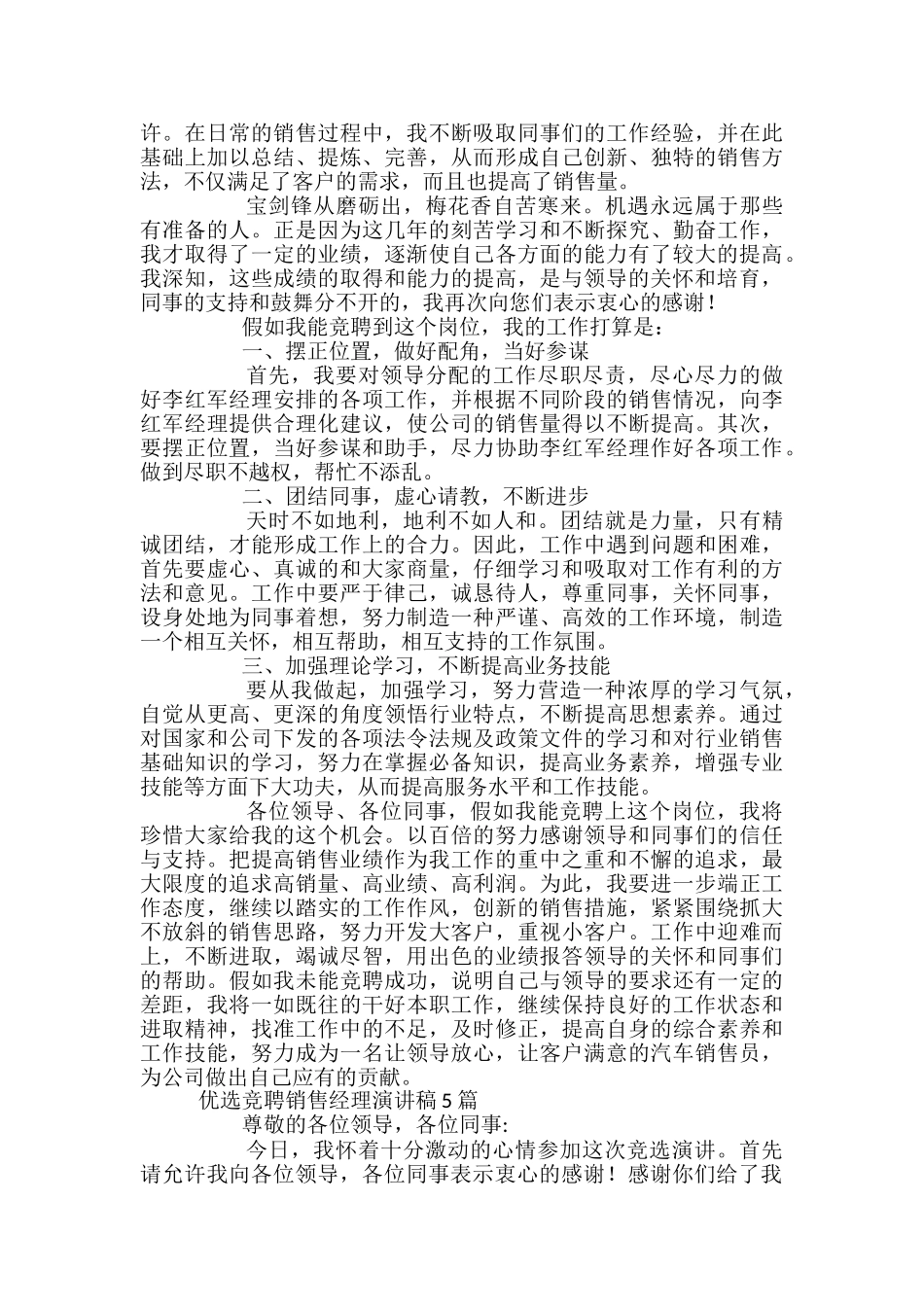 许。在日常的销售过程中，我不断吸取同事们的工作经验，并在此基础上加以总结、提炼、完善，从而形成自己创新、独特的销售方法，不仅满足了客户的需求，而且也提高了销售量。

宝剑锋从磨砺出，梅花香自苦寒来。机遇永远属于那些有准备的人。正是因为这几年的刻苦学习和不断探究、勤奋工作，我才取得了一定的业绩，逐渐使自己各方面的能力有了较大的提高。我深知，这些成绩的取得和能力的提高，是与领导的关怀和培育，同事的支持和鼓舞分不开的，我再次向您们表示衷心的感谢！

假如我能竞聘到这个岗位，我的工作打算是：

一、摆正位置，做好配角，当好参谋

首先，我要对领导分配的工作尽职尽责，尽心尽力的做好李红军经理安排的各项工作，并根据不同阶段的销售情况，向李红军经理提供合理化建议，使公司的销售量得以不断提高。其次，要摆正位置，当好参谋和助手，尽力协助李红军经理作好各项工作。做到尽职不越权，帮忙不添乱。

二、团结同事，虚心请教，不断进步

天时不如地利，地利不如人和。团结就是力量，只有精诚团结，才能形成工作上的合力。因此，工作中遇到问题和困难，首先要虚心、真诚的和大家商量，仔细学习和吸取对工作有利的方法和意见。工作中要严于律己，诚恳待人，尊重同事，关怀同事，设身处地为同事着想，努力制造一种严谨、高效的工作环境，制造一个相互关怀，相互帮助，相互支持的工作氛围。

三、加强理论学习，不断提高业务技能

要从我做起，加强学习，努力营造一种浓厚的学习气氛，自觉从更高、更深的角度领悟行业特点，不断提高思想素养。通过对国家和公司下发的各项法令法规及政策文件的学习和对行业销售基础知识的学习，努力在掌握必备知识，提高业务素养，增强专业技能等方面下大功夫，从而提高服务水平和工作技能。

各位领导、各位同事，假如我能竞聘上这个岗位，我将珍惜大家给我的这个机会。以百倍的努力感谢领导和同事们的信任与支持。把提高销售业绩作为我工作的重中之重和不懈的追求，最大限度的追求高销量、高业绩、高利润。为此，我要进一步端正工作态度，继续以踏实的工作作风，创新的销售措施，紧紧围绕抓大不放斜的销售思路，努力开发大客户，重视小客户。工作中迎难而上，不断进取，竭诚尽智，用出色的业绩报答领导的关怀和同事们的帮助。假如我未能竞聘成功，说明自己与领导的要求还有一定的差距，我将一如既往的干好本职工作，继续保持良好的工作状态和进取精神，找准工作中的不足，及时修正，提高自身的综合素养和工作技能，努力成为一名让领导放心，让客户满意的汽车销售员，为公司做出自己应有的贡献。

优选竞聘销售经理演讲稿 5 篇

尊敬的各位领导，各位同事:

今日，我怀着十分激动的心情参加这次竞选演讲。首先请允许我向各位领导，各位同事表示衷心的感谢！感谢你们给了我